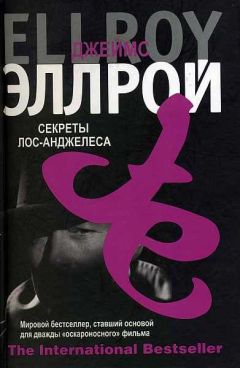 ELLROY
ДЖЕЙМС
ЭЛЛРОЙ

СЕКРЕТЫ
ЛОС-АНДЖЕЛЕСА

Мировой бестселлер, ставший основой для дважды «оскароносного» фильма

The International Bestseller